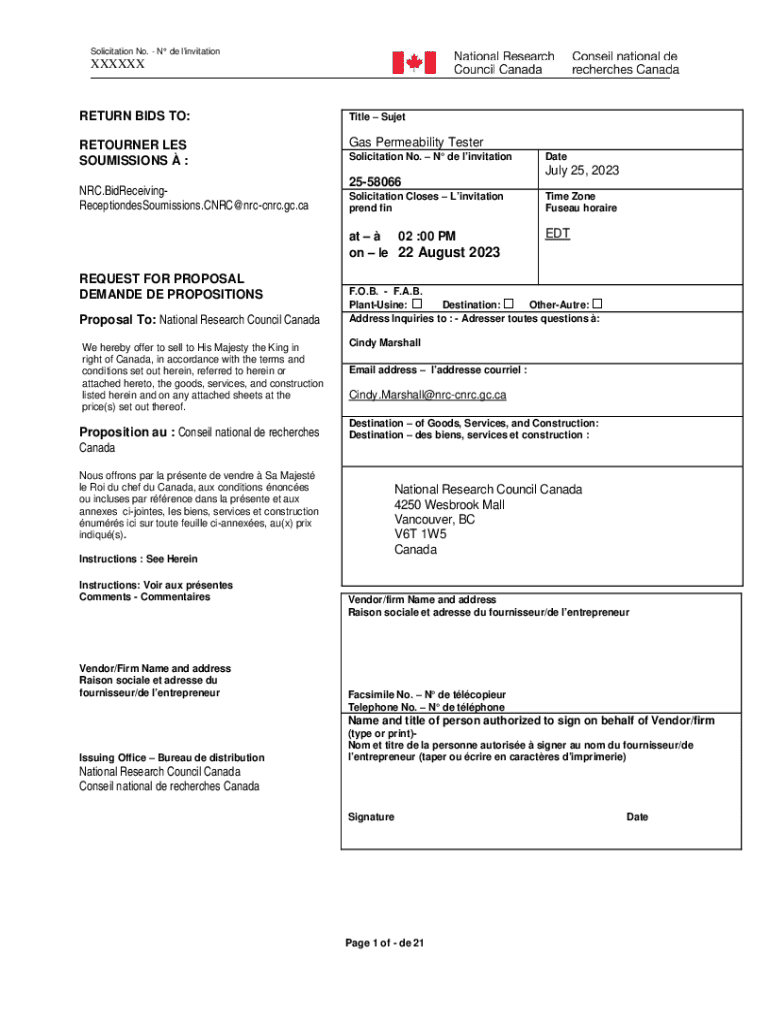 Solicitation No. - N° de l'invitation
XXXXXX

National Research Council Canada
Conseil national de recherches Canada

RETURN BIDS TO:

RETOURNER LES SOUMISSIONS À :

NRC.BidReceiving-ReceptiondesSoumissions.CNRC@nrc-cnrc.gc.ca

REQUEST FOR PROPOSAL
DEMANDE DE PROPOSITIONS

Proposal To: National Research Council Canada

We hereby offer to sell to His Majesty the King in right of Canada, in accordance with the terms and conditions set out herein, referred to herein or attached hereto, the goods, services, and construction listed herein and on any attached sheets at the price(s) set out thereof.

Proposition au : Conseil national de recherches Canada

Nous offrons par la présente de vendre à Sa Majesté le Roi du chef du Canada, aux conditions énoncées ou incluses par référence dans la présente et aux annexes ci-jointes, les biens, services et construction énumérés ici sur toute feuille ci-annexées, au(x) prix indiqué(s).

Instructions : See Herein

Instructions: Voir aux présentes
Comments - Commentaires

Vendor/Firm Name and address
Raison sociale et adresse du fournisseur/de l'entrepreneur

Issuing Office – Bureau de distribution
National Research Council Canada
Conseil national de recherches Canada

Title – Sujet
Gas Permeability Tester

Solicitation No. – N° de l'invitation
25-58066

Date
July 25, 2023

Solicitation Closes – L'invitation prend fin
at – à 02 :00 PM
on – le 22 August 2023

Time Zone
Fuseau horaire
EDT

F.O.B. - F.A.B.
Plant-Usine: ☐ Destination: ☐ Other-Autre: ☐

Address Inquiries to : - Adresser toutes questions à:
Cindy Marshall

Email address – l'addresse courriel :
Cindy.Marshall@nrc-cnrc.gc.ca

Destination – of Goods, Services, and Construction:
Destination – des biens, services et construction :

National Research Council Canada
4250 Wesbrook Mall
Vancouver, BC
V6T 1W5
Canada

Vendor/firm Name and address
Raison sociale et adresse du fournisseur/de l'entrepreneur

Facsimile No. – N° de télécopieur
Telephone No. – N° de téléphone

Name and title of person authorized to sign on behalf of Vendor/firm
(type or print)-
Nom et titre de la personne autorisée à signer au nom du fournisseur/de l'entrepreneur (taper ou écrire en caractères d'imprimerie)

Signature Date

Page 1 of - de 21